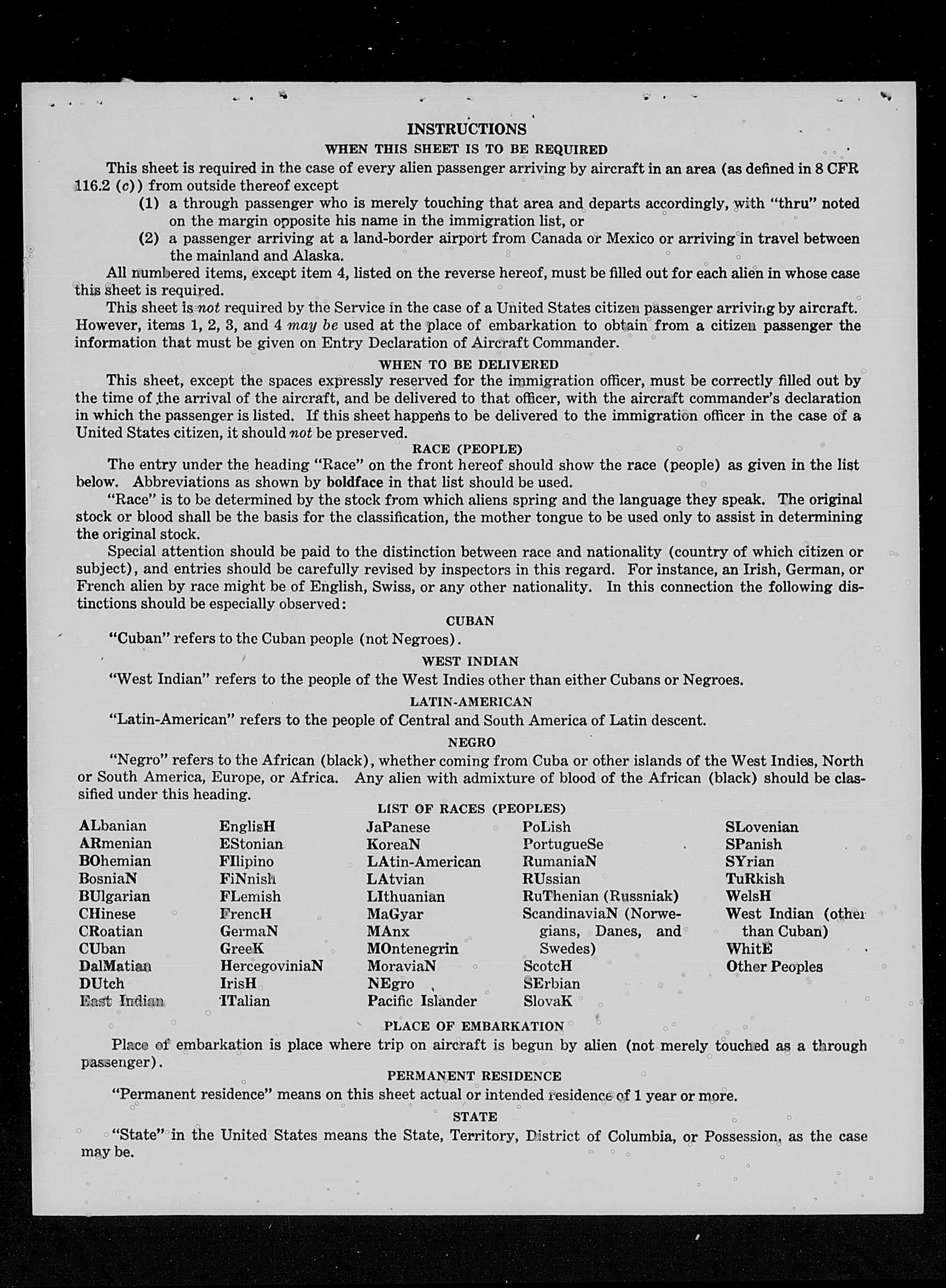 INSTRUCTIONS

WHEN THIS SHEET IS TO BE REQUIRED

This sheet is required in the case of every alien passenger arriving by aircraft in an area (as defined in 8 CFR 116.2 (c)) from outside thereof except

(1) a through passenger who is merely touching that area and departs accordingly, with "thru" noted on the margin opposite his name in the immigration list, or

(2) a passenger arriving at a land-border airport from Canada or Mexico or arriving in travel between the mainland and Alaska.

All numbered items, except item 4, listed on the reverse hereof, must be filled out for each alien in whose case this sheet is required.

This sheet is not required by the Service in the case of a United States citizen passenger arriving by aircraft. However, items 1, 2, 3, and 4 may be used at the place of embarkation to obtain from a citizen passenger the information that must be given on Entry Declaration of Aircraft Commander.

WHEN TO BE DELIVERED

This sheet, except the spaces expressly reserved for the immigration officer, must be correctly filled out by the time of the arrival of the aircraft, and be delivered to that officer, with the aircraft commander's declaration in which the passenger is listed. If this sheet happens to be delivered to the immigration officer in the case of a United States citizen, it should not be preserved.

RACE (PEOPLE)

The entry under the heading "Race" on the front hereof should show the race (people) as given in the list below. Abbreviations as shown by boldface in that list should be used.

"Race" is to be determined by the stock from which aliens spring and the language they speak. The original stock or blood shall be the basis for the classification, the mother tongue to be used only to assist in determining the original stock.

Special attention should be paid to the distinction between race and nationality (country of which citizen or subject), and entries should be carefully revised by inspectors in this regard. For instance, an Irish, German, or French alien by race might be of English, Swiss, or any other nationality. In this connection the following distinctions should be especially observed:

CUBAN

"Cuban" refers to the Cuban people (not Negroes).

WEST INDIAN

"West Indian" refers to the people of the West Indies other than either Cubans or Negroes.

LATIN-AMERICAN

"Latin-American" refers to the people of Central and South America of Latin descent.

NEGRO

"Negro" refers to the African (black), whether coming from Cuba or other islands of the West Indies, North or South America, Europe, or Africa. Any alien with admixture of blood of the African (black) should be classified under this heading.

LIST OF RACES (PEOPLES)

ALbanian
ARmenian
BOhemian
BosniaN
BUlgarian
CHinese
CRoatian
CUban
DalMatian
DUtch
East Indian

EnglisH
EStonian
FIlipino
FiNnish
FLemish
FrencH
GermaN
GreeK
HercegoviniaN
IrisH
ITalian

JaPanese
KoreaN
LAtin-American
LAtvian
LIthuanian
MaGyar
MAnx
MOntenegrin
MoraviaN
NEgro
Pacific Islander

PoLish
PortugueSe
RumaniaN
RUssian
RuThenian (Russniak)
ScandinaviaN (Norwegians, Danes, and Swedes)
ScotcH
SErbian
SlovaK

SLovenian
SPanish
SYrian
TuRkish
WelsH
West Indian (other than Cuban)
WhitE
Other Peoples

PLACE OF EMBARKATION

Place of embarkation is place where trip on aircraft is begun by alien (not merely touched as a through passenger).

PERMANENT RESIDENCE

"Permanent residence" means on this sheet actual or intended residence of 1 year or more.

STATE

"State" in the United States means the State, Territory, District of Columbia, or Possession, as the case may be.